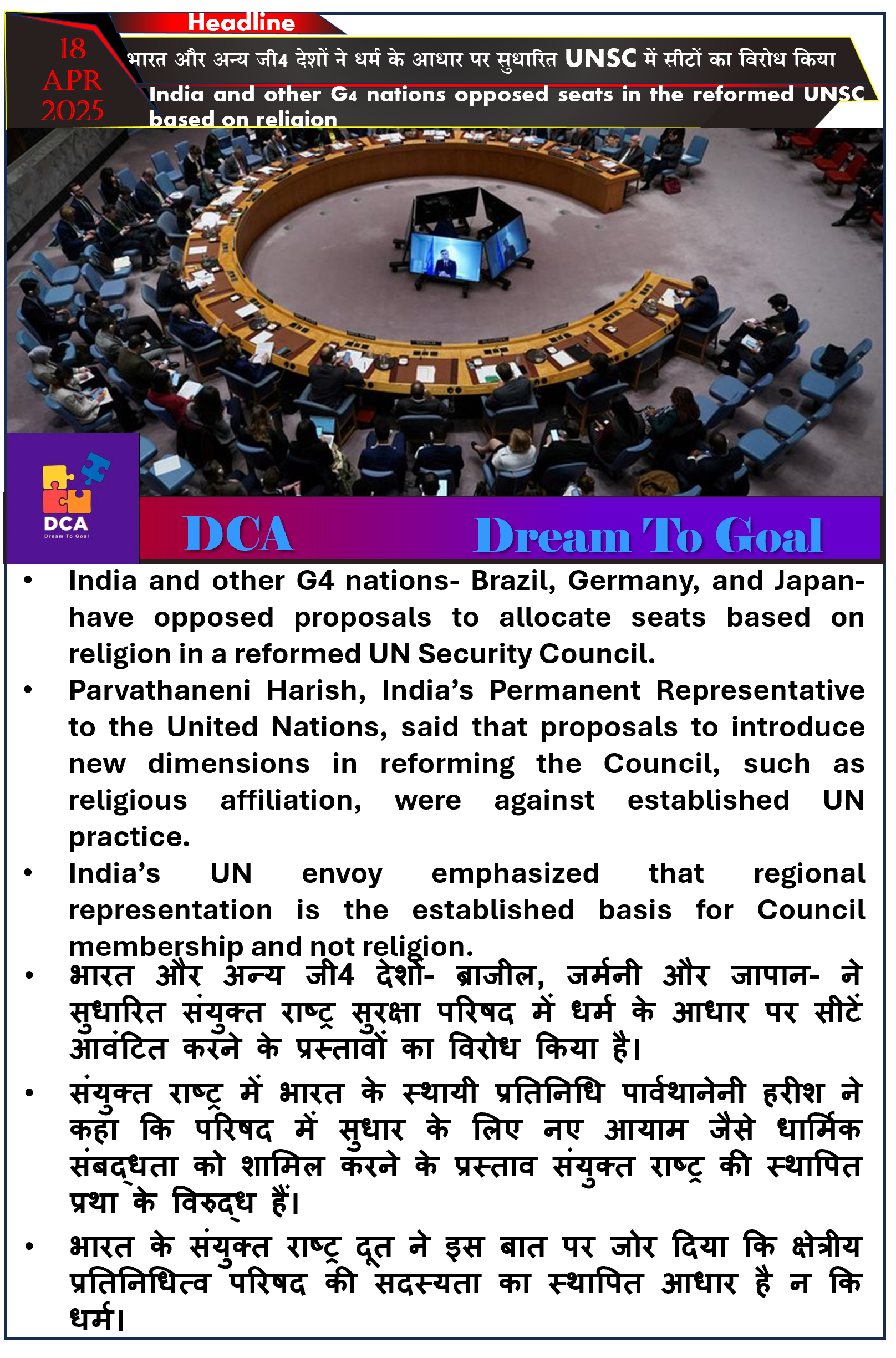 Headline

18 APR 2025

भारत और अन्य जी4 देशों ने धर्म के आधार पर सुधारित UNSC में सीटों का विरोध किया

India and other G4 nations opposed seats in the reformed UNSC based on religion

DCA
Dream To Goal

DCA Dream To Goal

• India and other G4 nations- Brazil, Germany, and Japan- have opposed proposals to allocate seats based on religion in a reformed UN Security Council.

• Parvathaneni Harish, India's Permanent Representative to the United Nations, said that proposals to introduce new dimensions in reforming the Council, such as religious affiliation, were against established UN practice.

• India's UN envoy emphasized that regional representation is the established basis for Council membership and not religion.

• भारत और अन्य जी4 देशों- ब्राजील, जर्मनी और जापान- ने सुधारित संयुक्त राष्ट्र सुरक्षा परिषद में धर्म के आधार पर सीटें आवंटित करने के प्रस्तावों का विरोध किया है।

• संयुक्त राष्ट्र में भारत के स्थायी प्रतिनिधि पार्वथानेनी हरीश ने कहा कि परिषद में सुधार के लिए नए आयाम जैसे धार्मिक संबद्धता को शामिल करने के प्रस्ताव संयुक्त राष्ट्र की स्थापित प्रथा के विरुद्ध हैं।

• भारत के संयुक्त राष्ट्र दूत ने इस बात पर जोर दिया कि क्षेत्रीय प्रतिनिधित्व परिषद की सदस्यता का स्थापित आधार है न कि धर्म।